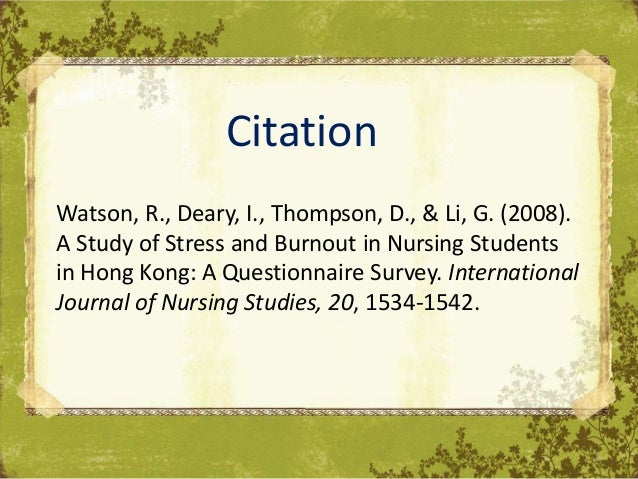 Citation

Watson, R., Deary, I., Thompson, D., & Li, G. (2008). A Study of Stress and Burnout in Nursing Students in Hong Kong: A Questionnaire Survey. International Journal of Nursing Studies, 20, 1534-1542.